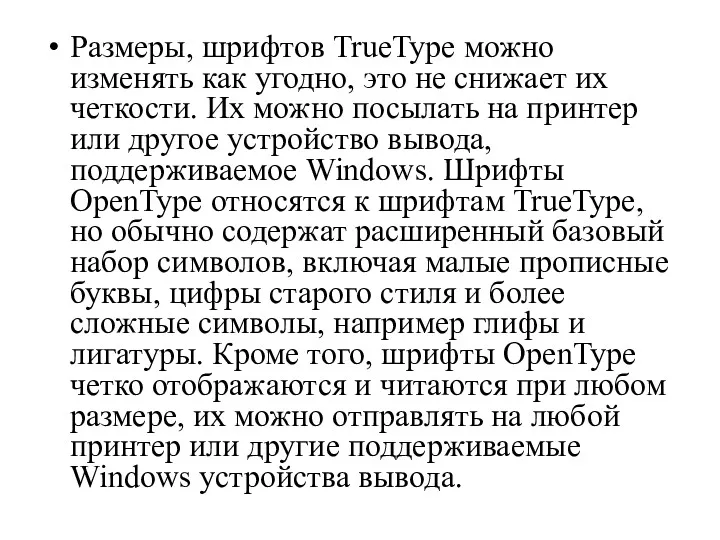 • Размеры, шрифтов TrueType можно изменять как угодно, это не снижает их четкости. Их можно посылать на принтер или другое устройство вывода, поддерживаемое Windows. Шрифты OpenType относятся к шрифтам TrueType, но обычно содержат расширенный базовый набор символов, включая малые прописные буквы, цифры старого стиля и более сложные символы, например глифы и лигатуры. Кроме того, шрифты OpenType четко отображаются и читаются при любом размере, их можно отправлять на любой принтер или другие поддерживаемые Windows устройства вывода.